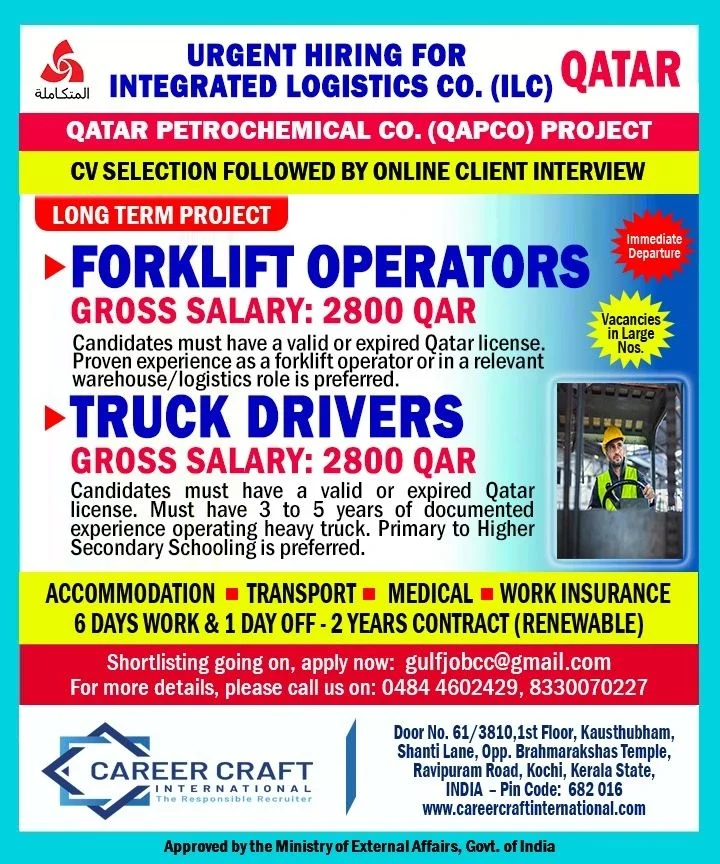 المتكاملة

URGENT HIRING FOR INTEGRATED LOGISTICS CO. (ILC)

QATAR

QATAR PETROCHEMICAL CO. (QAPCO) PROJECT

CV SELECTION FOLLOWED BY ONLINE CLIENT INTERVIEW

LONG TERM PROJECT

Immediate Departure

FORKLIFT OPERATORS

GROSS SALARY: 2800 QAR

Vacancies in Large Nos.

Candidates must have a valid or expired Qatar license. Proven experience as a forklift operator or in a relevant warehouse/logistics role is preferred.

TRUCK DRIVERS

GROSS SALARY: 2800 QAR

Candidates must have a valid or expired Qatar license. Must have 3 to 5 years of documented experience operating heavy truck. Primary to Higher Secondary Schooling is preferred.

ACCOMMODATION ■ TRANSPORT ■ MEDICAL ■ WORK INSURANCE

6 DAYS WORK & 1 DAY OFF - 2 YEARS CONTRACT (RENEWABLE)

Shortlisting going on, apply now: gulfjobcc@gmail.com

For more details, please call us on: 0484 4602429, 8330070227

CAREER CRAFT INTERNATIONAL The Responsible Recruiter

Door No. 61/3810,1st Floor, Kausthubham, Shanti Lane, Opp. Brahmarakshas Temple, Ravipuram Road, Kochi, Kerala State, INDIA – Pin Code: 682 016
www.careercraftinternational.com

Approved by the Ministry of External Affairs, Govt. of India